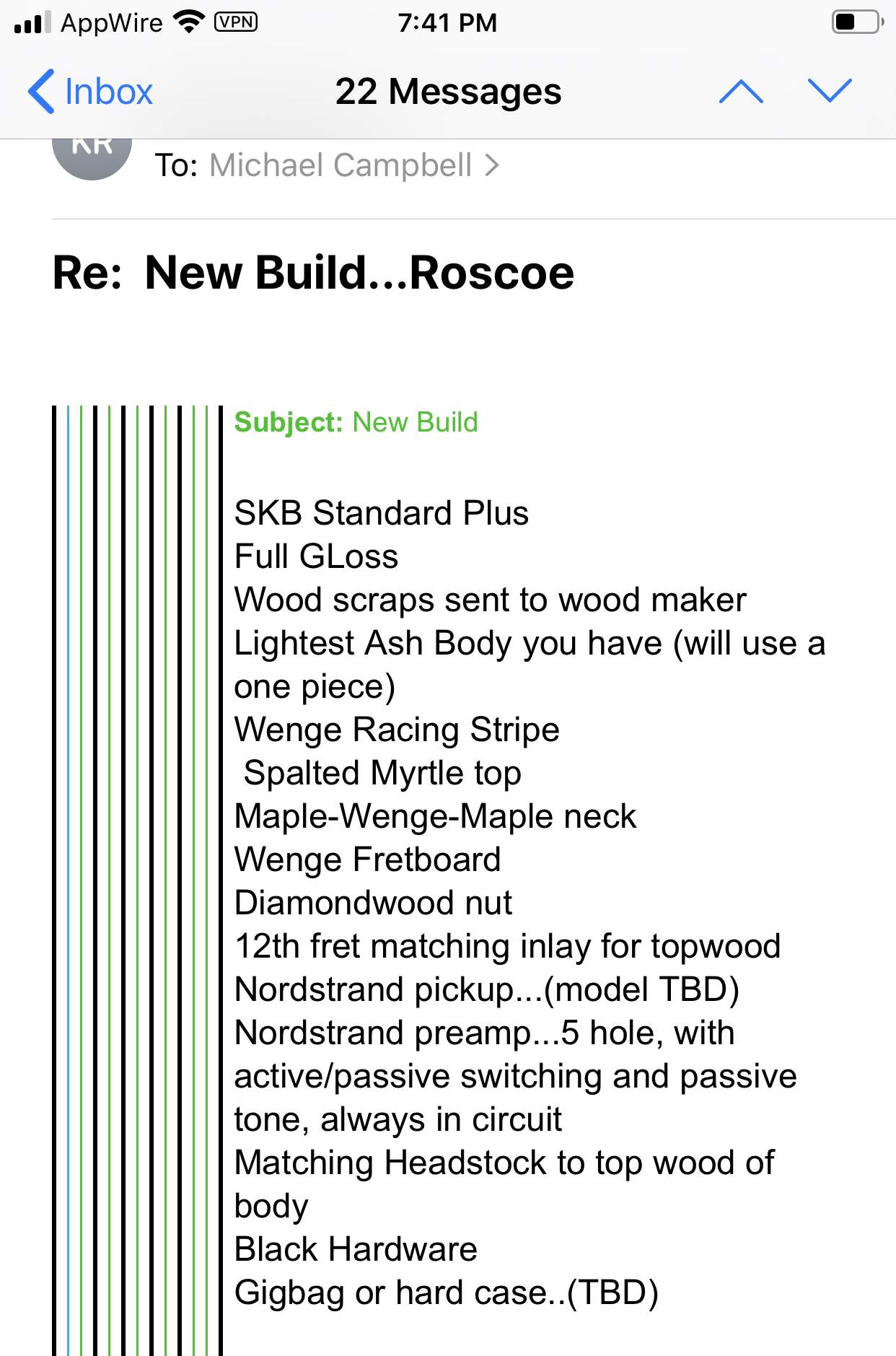 AppWire VPN 7:41 PM

Inbox 22 Messages

KR

To: Michael Campbell >

Re: New Build...Roscoe

Subject: New Build

SKB Standard Plus
Full GLoss
Wood scraps sent to wood maker
Lightest Ash Body you have (will use a one piece)
Wenge Racing Stripe
Spalted Myrtle top
Maple-Wenge-Maple neck
Wenge Fretboard
Diamondwood nut
12th fret matching inlay for topwood
Nordstrand pickup...(model TBD)
Nordstrand preamp...5 hole, with active/passive switching and passive tone, always in circuit
Matching Headstock to top wood of body
Black Hardware
Gigbag or hard case..(TBD)